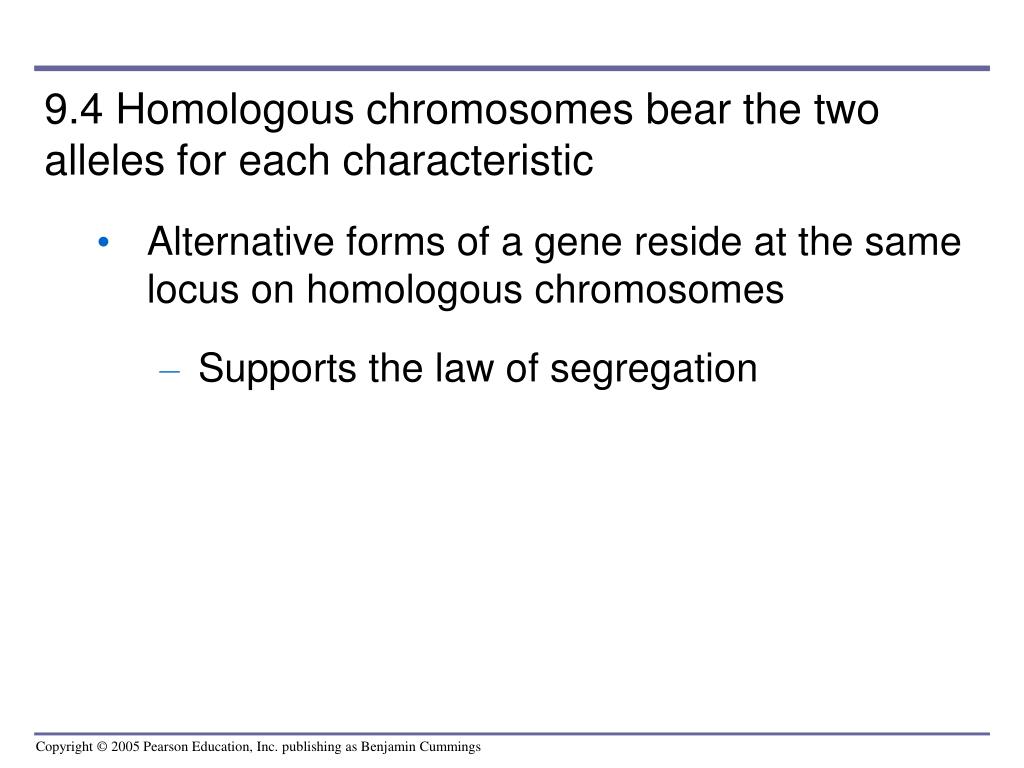 9.4 Homologous chromosomes bear the two alleles for each characteristic

• Alternative forms of a gene reside at the same locus on homologous chromosomes

– Supports the law of segregation

Copyright © 2005 Pearson Education, Inc. publishing as Benjamin Cummings